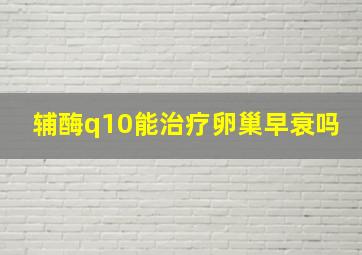 辅酶q10能治疗卵巢早衰吗